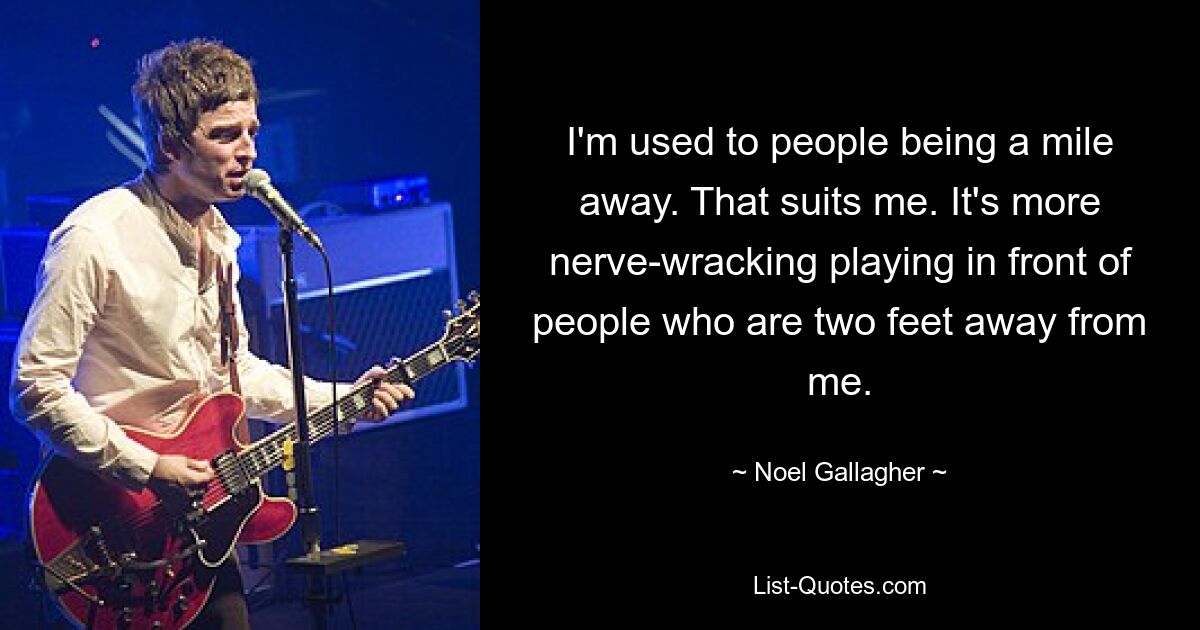 I'm used to people being a mile away. That suits me. It's more nerve-wracking playing in front of people who are two feet away from me.

~ Noel Gallagher ~

List-Quotes.com